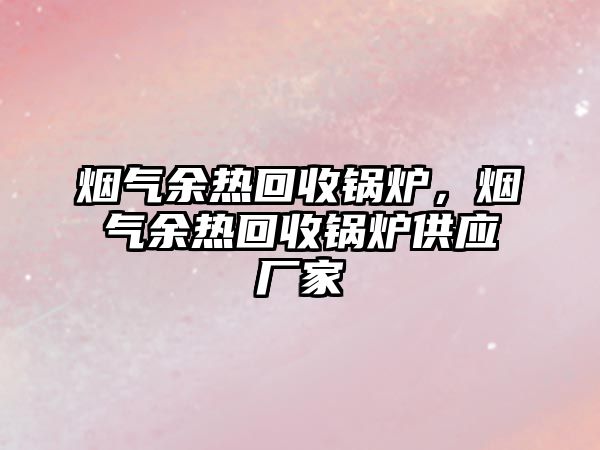 烟气余热回收锅炉，烟气余热回收锅炉供应厂家